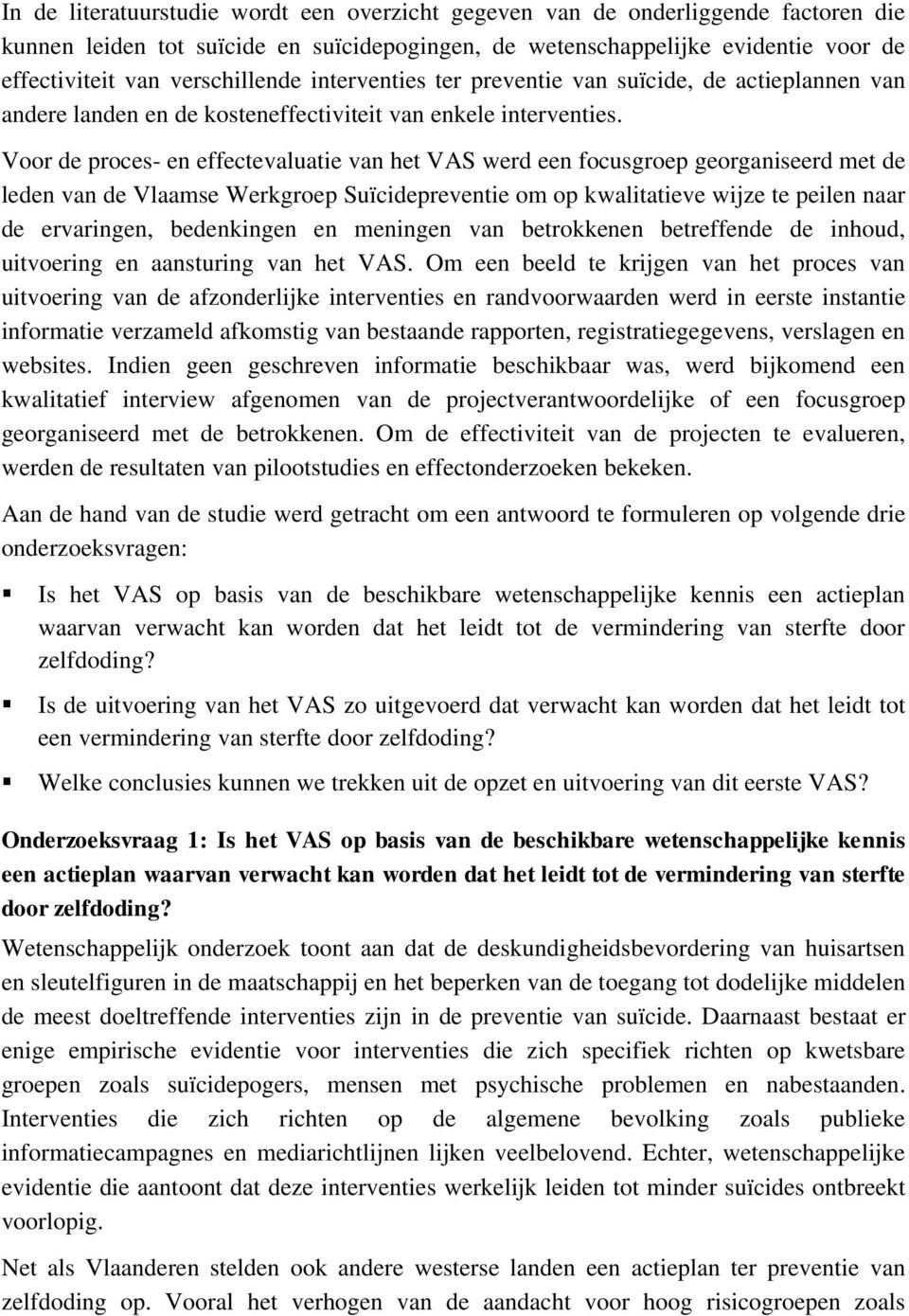 In de literatuurstudie wordt een overzicht gegeven van de onderliggende factoren die kunnen leiden tot suïcide en suïcidepogingen, de wetenschappelijke evidentie voor de effectiviteit van verschillende interventies ter preventie van suïcide, de actieplannen van andere landen en de kosteneffectiviteit van enkele interventies.

Voor de proces- en effectevaluatie van het VAS werd een focusgroep georganiseerd met de leden van de Vlaamse Werkgroep Suïcidepreventie om op kwalitatieve wijze te peilen naar de ervaringen, bedenkingen en meningen van betrokkenen betreffende de inhoud, uitvoering en aansturing van het VAS. Om een beeld te krijgen van het proces van uitvoering van de afzonderlijke interventies en randvoorwaarden werd in eerste instantie informatie verzameld afkomstig van bestaande rapporten, registratiegegevens, verslagen en websites. Indien geen geschreven informatie beschikbaar was, werd bijkomend een kwalitatief interview afgenomen van de projectverantwoordelijke of een focusgroep georganiseerd met de betrokkenen. Om de effectiviteit van de projecten te evalueren, werden de resultaten van pilootstudies en effectonderzoeken bekeken.

Aan de hand van de studie werd getracht om een antwoord te formuleren op volgende drie onderzoeksvragen:

▪ Is het VAS op basis van de beschikbare wetenschappelijke kennis een actieplan waarvan verwacht kan worden dat het leidt tot de vermindering van sterfte door zelfdoding?

▪ Is de uitvoering van het VAS zo uitgevoerd dat verwacht kan worden dat het leidt tot een vermindering van sterfte door zelfdoding?

▪ Welke conclusies kunnen we trekken uit de opzet en uitvoering van dit eerste VAS?

Onderzoeksvraag 1: Is het VAS op basis van de beschikbare wetenschappelijke kennis een actieplan waarvan verwacht kan worden dat het leidt tot de vermindering van sterfte door zelfdoding?

Wetenschappelijk onderzoek toont aan dat de deskundigheidsbevordering van huisartsen en sleutelfiguren in de maatschappij en het beperken van de toegang tot dodelijke middelen de meest doeltreffende interventies zijn in de preventie van suïcide. Daarnaast bestaat er enige empirische evidentie voor interventies die zich specifiek richten op kwetsbare groepen zoals suïcidepogers, mensen met psychische problemen en nabestaanden. Interventies die zich richten op de algemene bevolking zoals publieke informatiecampagnes en mediarichtlijnen lijken veelbelovend. Echter, wetenschappelijke evidentie die aantoont dat deze interventies werkelijk leiden tot minder suïcides ontbreekt voorlopig.

Net als Vlaanderen stelden ook andere westerse landen een actieplan ter preventie van zelfdoding op. Vooral het verhogen van de aandacht voor hoog risicogroepen zoals